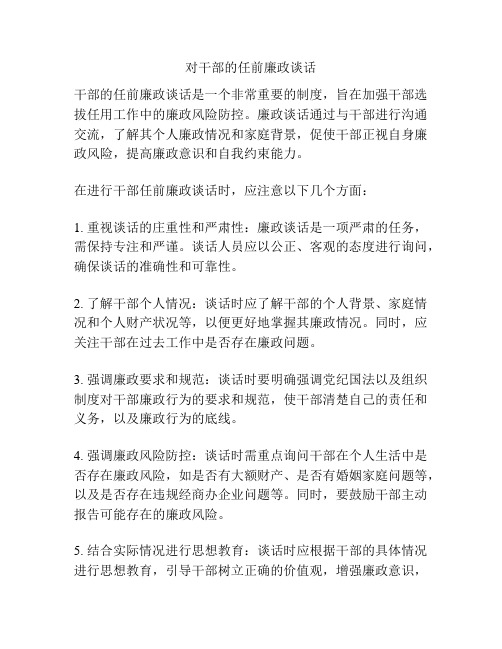 对干部的任前廉政谈话

干部的任前廉政谈话是一个非常重要的制度，旨在加强干部选拔任用工作中的廉政风险防控。廉政谈话通过与干部进行沟通交流，了解其个人廉政情况和家庭背景，促使干部正视自身廉政风险，提高廉政意识和自我约束能力。

在进行干部任前廉政谈话时，应注意以下几个方面：

1. 重视谈话的庄重性和严肃性：廉政谈话是一项严肃的任务，需保持专注和严谨。谈话人员应以公正、客观的态度进行询问，确保谈话的准确性和可靠性。

2. 了解干部个人情况：谈话时应了解干部的个人背景、家庭情况和个人财产状况等，以便更好地掌握其廉政情况。同时，应关注干部在过去工作中是否存在廉政问题。

3. 强调廉政要求和规范：谈话时要明确强调党纪国法以及组织制度对干部廉政行为的要求和规范，使干部清楚自己的责任和义务，以及廉政行为的底线。

4. 强调廉政风险防控：谈话时需重点询问干部在个人生活中是否存在廉政风险，如是否有大额财产、是否有婚姻家庭问题等，以及是否存在违规经商办企业问题等。同时，要鼓励干部主动报告可能存在的廉政风险。

5. 结合实际情况进行思想教育：谈话时应根据干部的具体情况进行思想教育，引导干部树立正确的价值观，增强廉政意识，